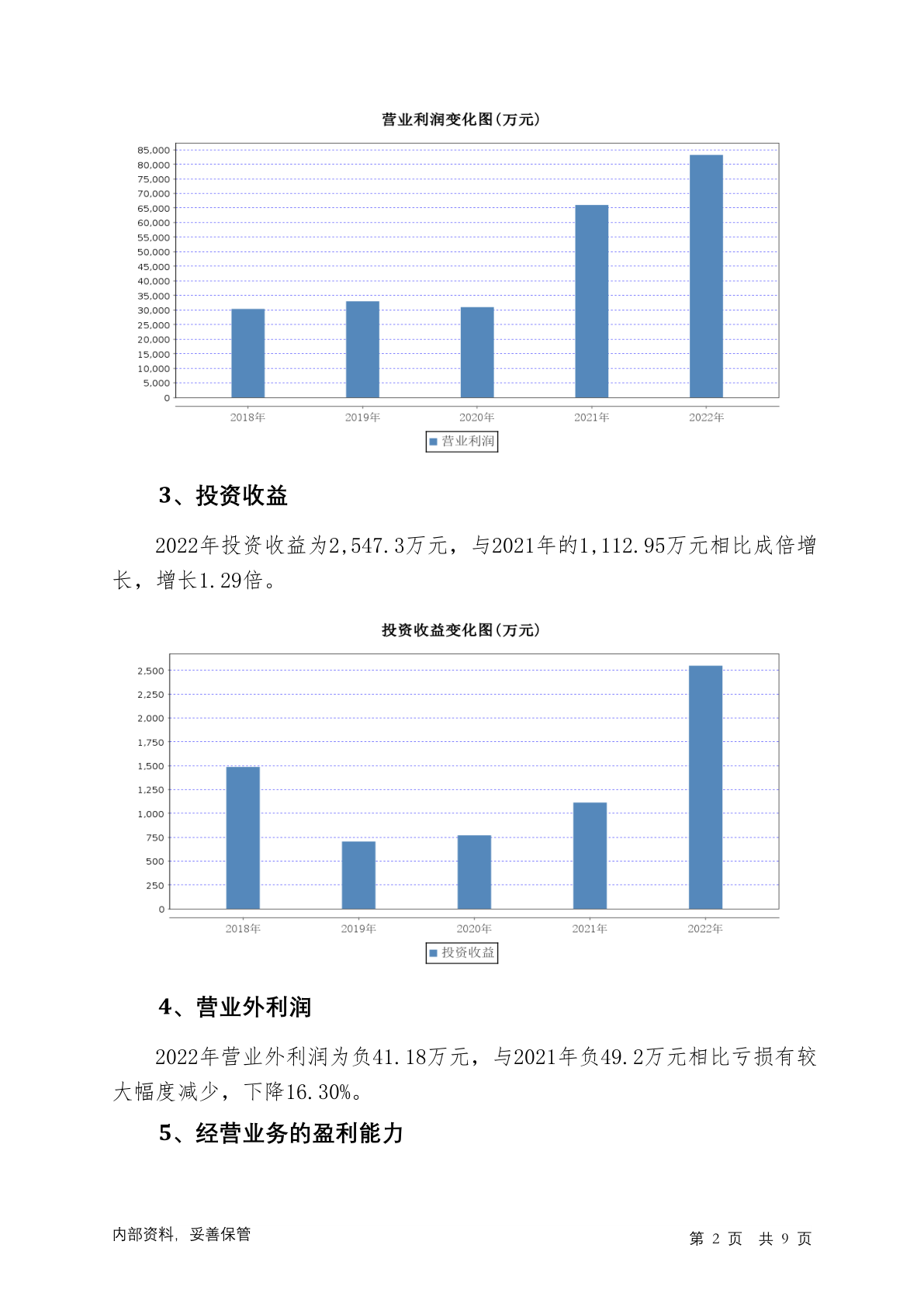 营业利润变化图(万元)

85,000
80,000
75,000
70,000
65,000
60,000
55,000
50,000
45,000
40,000
35,000
30,000
25,000
20,000
15,000
10,000
5,000
0

2018年 2019年 2020年 2021年 2022年

营业利润

3、投资收益

2022年投资收益为2,547.3万元，与2021年的1,112.95万元相比成倍增长，增长1.29倍。

投资收益变化图(万元)

2,500
2,250
2,000
1,750
1,500
1,250
1,000
750
500
250
0

2018年 2019年 2020年 2021年 2022年

投资收益

4、营业外利润

2022年营业外利润为负41.18万元，与2021年负49.2万元相比亏损有较大幅度减少，下降16.30%。

5、经营业务的盈利能力

内部资料，妥善保管

第 2 页 共 9 页